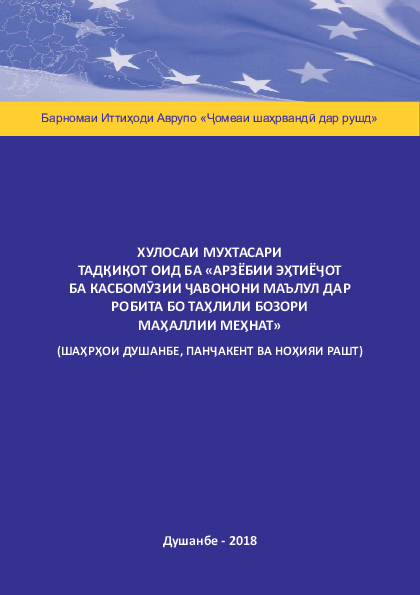 Барномаи Иттиҳоди Аврупо «Ҷомеаи шаҳрвандӣ дар рушд»

ХУЛОСАИ МУХТАСАРИ ТАДҚИҚОТ ОИД БА «АРЗЁБИИ ЭҲТИЁҶОТ БА КАСБОМӮЗИИ ҶАВОНОНИ МАЪЛУЛ ДАР РОБИТА БО ТАҲЛИЛИ БОЗОРИ МАҲАЛЛИИ МЕҲНАТ»

(ШАҲРҲОИ ДУШАНБЕ, ПАНҶАКЕНТ ВА НОҲИЯИ РАШТ)

Душанбе - 2018